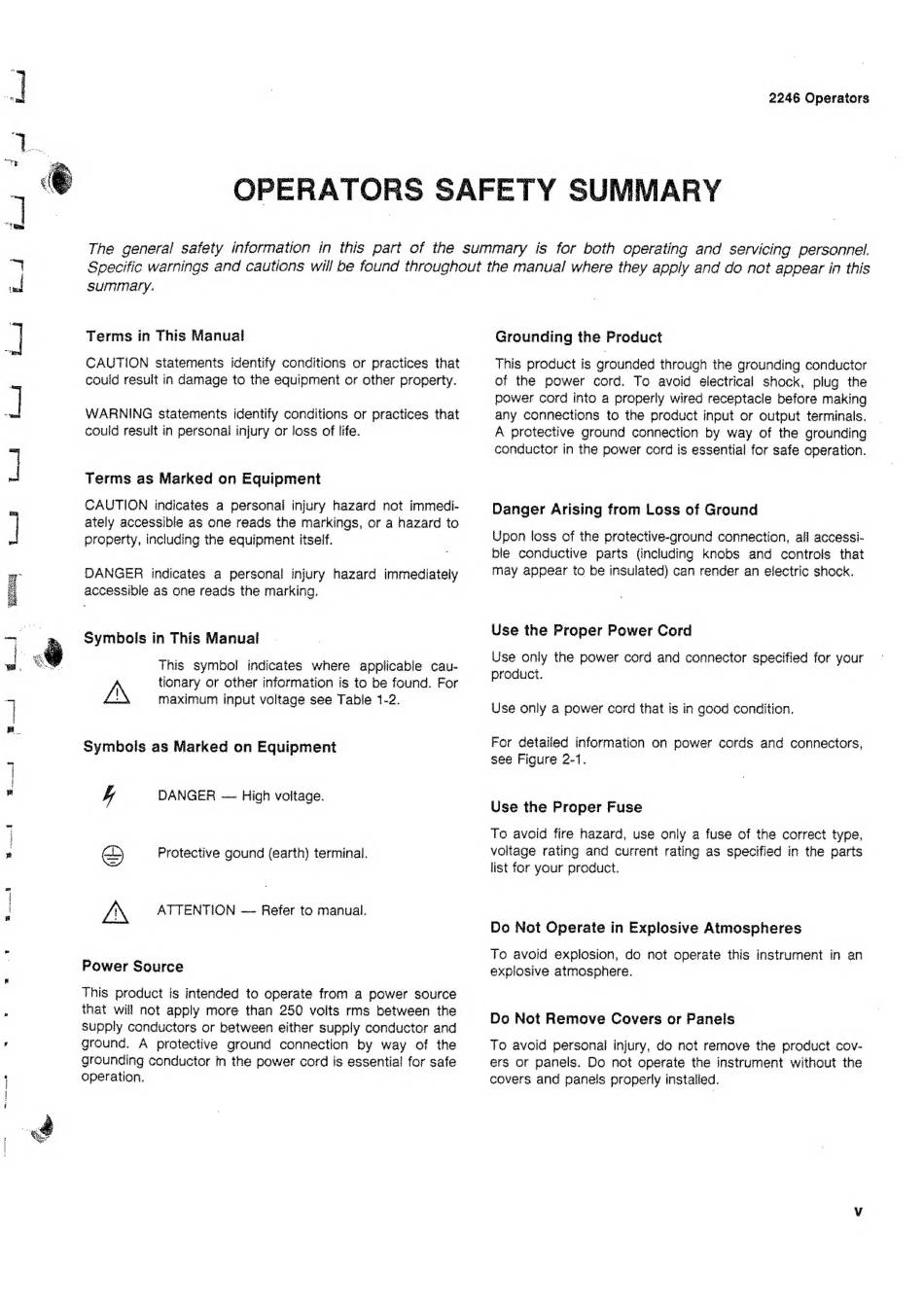 2246 Operators

OPERATORS SAFETY SUMMARY

The general safety information in this part of the summary is for both operating and servicing personnel. Specific warnings and cautions will be found throughout the manual where they apply and do not appear in this summary.

Terms in This Manual

CAUTION statements identify conditions or practices that could result in damage to the equipment or other property.

WARNING statements identify conditions or practices that could result in personal injury or loss of life.

Terms as Marked on Equipment

CAUTION indicates a personal injury hazard not immediately accessible as one reads the markings, or a hazard to property, including the equipment itself.

DANGER indicates a personal injury hazard immediately accessible as one reads the marking.

Symbols in This Manual

This symbol indicates where applicable cautionary or other information is to be found. For maximum input voltage see Table 1-2.

Symbols as Marked on Equipment

DANGER — High voltage.

Protective gound (earth) terminal.

ATTENTION — Refer to manual.

Power Source

This product is intended to operate from a power source that will not apply more than 250 volts rms between the supply conductors or between either supply conductor and ground. A protective ground connection by way of the grounding conductor in the power cord is essential for safe operation.

Grounding the Product

This product is grounded through the grounding conductor of the power cord. To avoid electrical shock, plug the power cord into a properly wired receptacle before making any connections to the product input or output terminals. A protective ground connection by way of the grounding conductor in the power cord is essential for safe operation.

Danger Arising from Loss of Ground

Upon loss of the protective-ground connection, all accessible conductive parts (including knobs and controls that may appear to be insulated) can render an electric shock.

Use the Proper Power Cord

Use only the power cord and connector specified for your product.

Use only a power cord that is in good condition.

For detailed information on power cords and connectors, see Figure 2-1.

Use the Proper Fuse

To avoid fire hazard, use only a fuse of the correct type, voltage rating and current rating as specified in the parts list for your product.

Do Not Operate in Explosive Atmospheres

To avoid explosion, do not operate this instrument in an explosive atmosphere.

Do Not Remove Covers or Panels

To avoid personal injury, do not remove the product covers or panels. Do not operate the instrument without the covers and panels properly installed.

v